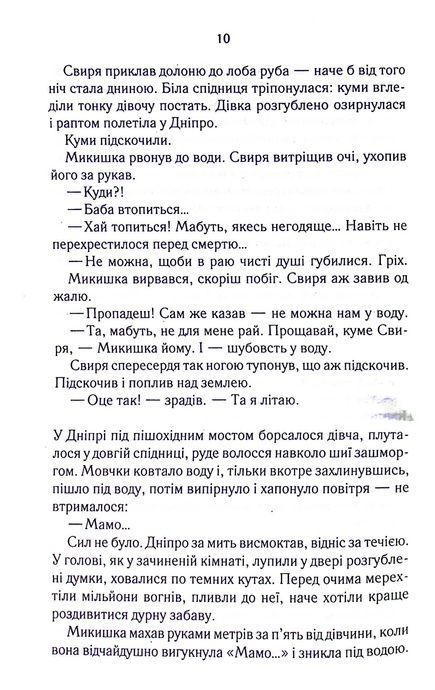 10

Свиря приклав долоню до лоба руба — наче б від того ніч стала дниною. Біла спідниця тріпонулася: куми вгледіли тонку дівочу постать. Дівка розгублено озирнулася і раптом полетіла у Дніпро.

Куми підскочили.

Микишка рвонув до води. Свиря витріщив очі, ухопив його за рукав.

— Куди?!

— Баба втопиться...

— Хай топиться! Мабуть, якесь негодяще... Навіть не перехрестилося перед смертю...

— Не можна, щоби в раю чисті душі губилися. Гріх.

Микишка вирвався, скоріш побіг. Свиря аж завив од жалю.

— Пропадеш! Сам же казав — не можна нам у воду.

— Та, мабуть, не для мене рай. Прощавай, куме Свиря, — Микишка йому. І — шубовсть у воду.

Свиря спересердя так ногою тупонув, що аж підскочив. Підскочив і поплив над землею.

— Оце так! — зрадів. — Та я літаю.

У Дніпрі під пішохідним мостом борсалося дівча, плуталося у довгій спідниці, руде волосся навколо шиї зашморгом. Мовчки ковтало воду і, тільки вкотре захлинувшись, пішло під воду, потім випірнуло і хапонуло повітря — не втрималося:

— Мамо...

Сил не було. Дніпро за мить висмоктав, відніс за течією. У голові, як у зачиненій кімнаті, лупили у двері розгублені думки, ховалися по темних кутах. Перед очима мерехтіли мільйони вогнів, пливли до неї, наче хотіли краще роздивитися дурну забаву.

Микишка махав руками метрів за п'ять від дівчини, коли вона відчайдушно вигукнула «Мамо...» і зникла під водою.